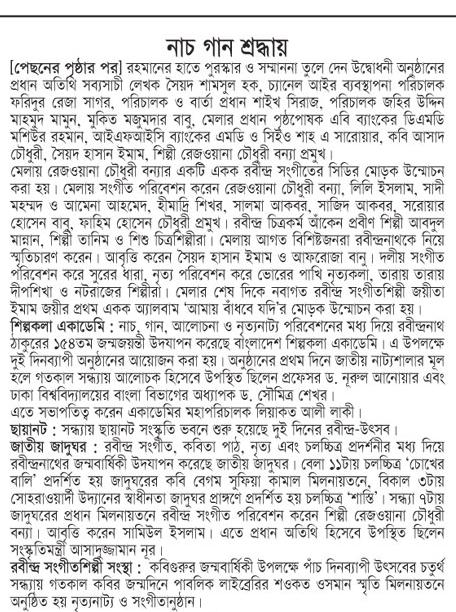 নাচ গান শ্রদ্ধায়

[পেছনের পৃষ্ঠার পর] রহমানের হাতে পুরস্কার ও সম্মাননা তুলে দেন উদ্বোধনী অনুষ্ঠানের প্রধান অতিথি সব্যসাচী লেখক সৈয়দ শামসুল হক, চ্যানেল আইর ব্যবস্থাপনা পরিচালক ফরিদুর রেজা সাগর, পরিচালক ও বার্তা প্রধান শাইখ সিরাজ, পরিচালক জহির উদ্দিন মাহমুদ মামুন, মুকিত মজুমদার বাবু, মেলার প্রধান পৃষ্ঠপোষক এবি ব্যাংকের ডিএমডি মশিউর রহমান, আইএফআইসি ব্যাংকের এমডি ও সিইও শাহ এ সারোয়ার, কবি আসাদ চৌধুরী, সৈয়দ হাসান ইমাম, শিল্পী রেজওয়ানা চৌধুরী বন্যা প্রমুখ।

মেলায় রেজওয়ানা চৌধুরী বন্যার একটি একক রবীন্দ্র সংগীতের সিডির মোড়ক উন্মোচন করা হয়। মেলায় সংগীত পরিবেশন করেন রেজওয়ানা চৌধুরী বন্যা, লিলি ইসলাম, সাদী মহম্মদ ও আমেনা আহমেদ, হীমাদ্রি শিখর, সালমা আকবর, সাজিদ আকবর, সরোয়ার হোসেন বাবু, ফাহিম হোসেন চৌধুরী প্রমুখ। রবীন্দ্র চিত্রকর্ম আঁকেন প্রবীণ শিল্পী আবদুল মান্নান, শিল্পী তানিম ও শিশু চিত্রশিল্পীরা। মেলায় আগত বিশিষ্টজনরা রবীন্দ্রনাথকে নিয়ে স্মৃতিচারণ করেন। আবৃত্তি করেন সৈয়দ হাসান ইমাম ও আফরোজা বানু। দলীয় সংগীত পরিবেশন করে সুরের ধারা, নৃত্য পরিবেশন করে ভোরের পাখি নৃত্যকলা, তারায় তারায় দীপশিখা ও নটরাজের শিল্পীরা। মেলার শেষ দিকে নবাগত রবীন্দ্র সংগীতশিল্পী জয়ীতা ইমাম জয়ীর প্রথম একক অ্যালবাম 'আমায় বাঁধবে যদি'র মোড়ক উন্মোচন করা হয়।

শিল্পকলা একাডেমি : নাচ, গান, আলোচনা ও নৃত্যনাট্য পরিবেশনের মধ্য দিয়ে রবীন্দ্রনাথ ঠাকুরের ১৫৪তম জন্মজয়ন্তী উদযাপন করেছে বাংলাদেশ শিল্পকলা একাডেমি। এ উপলক্ষে দুই দিনব্যাপী অনুষ্ঠানের আয়োজন করা হয়। অনুষ্ঠানের প্রথম দিনে জাতীয় নাট্যশালার মূল হলে গতকাল সন্ধ্যায় আলোচক হিসেবে উপস্থিত ছিলেন প্রফেসর ড. নূরুল আনোয়ার এবং ঢাকা বিশ্ববিদ্যালয়ের বাংলা বিভাগের অধ্যাপক ড. সৌমিত্র শেখর।

এতে সভাপতিত্ব করেন একাডেমির মহাপরিচালক লিয়াকত আলী লাকী।

ছায়ানট : সন্ধ্যায় ছায়ানট সংস্কৃতি ভবনে শুরু হয়েছে দুই দিনের রবীন্দ্র-উৎসব।

জাতীয় জাদুঘর : রবীন্দ্র সংগীত, কবিতা পাঠ, নৃত্য এবং চলচ্চিত্র প্রদর্শনীর মধ্য দিয়ে রবীন্দ্রনাথের জন্মবার্ষিকী উদযাপন করেছে জাতীয় জাদুঘর। বেলা ১১টায় চলচ্চিত্র 'চোখের বালি' প্রদর্শিত হয় জাদুঘরের কবি বেগম সুফিয়া কামাল মিলনায়তনে, বিকাল ৩টায় সোহরাওয়ার্দী উদ্যানের স্বাধীনতা জাদুঘর প্রাঙ্গণে প্রদর্শিত হয় চলচ্চিত্র 'শাস্তি'। সন্ধ্যা ৭টায় জাদুঘরের প্রধান মিলনায়তনে রবীন্দ্র সংগীত পরিবেশন করেন শিল্পী রেজওয়ানা চৌধুরী বন্যা। আবৃত্তি করেন সামিউল ইসলাম। এতে প্রধান অতিথি হিসেবে উপস্থিত ছিলেন সংস্কৃতিমন্ত্রী আসাদুজ্জামান নূর।

রবীন্দ্র সংগীতশিল্পী সংস্থা : কবিগুরুর জন্মবার্ষিকী উপলক্ষে পাঁচ দিনব্যাপী উৎসবের চতুর্থ সন্ধ্যায় গতকাল কবির জন্মদিনে পাবলিক লাইব্রেরির শওকত ওসমান স্মৃতি মিলনায়তনে অনুষ্ঠিত হয় নৃত্যনাট্য ও সংগীতানুষ্ঠান।